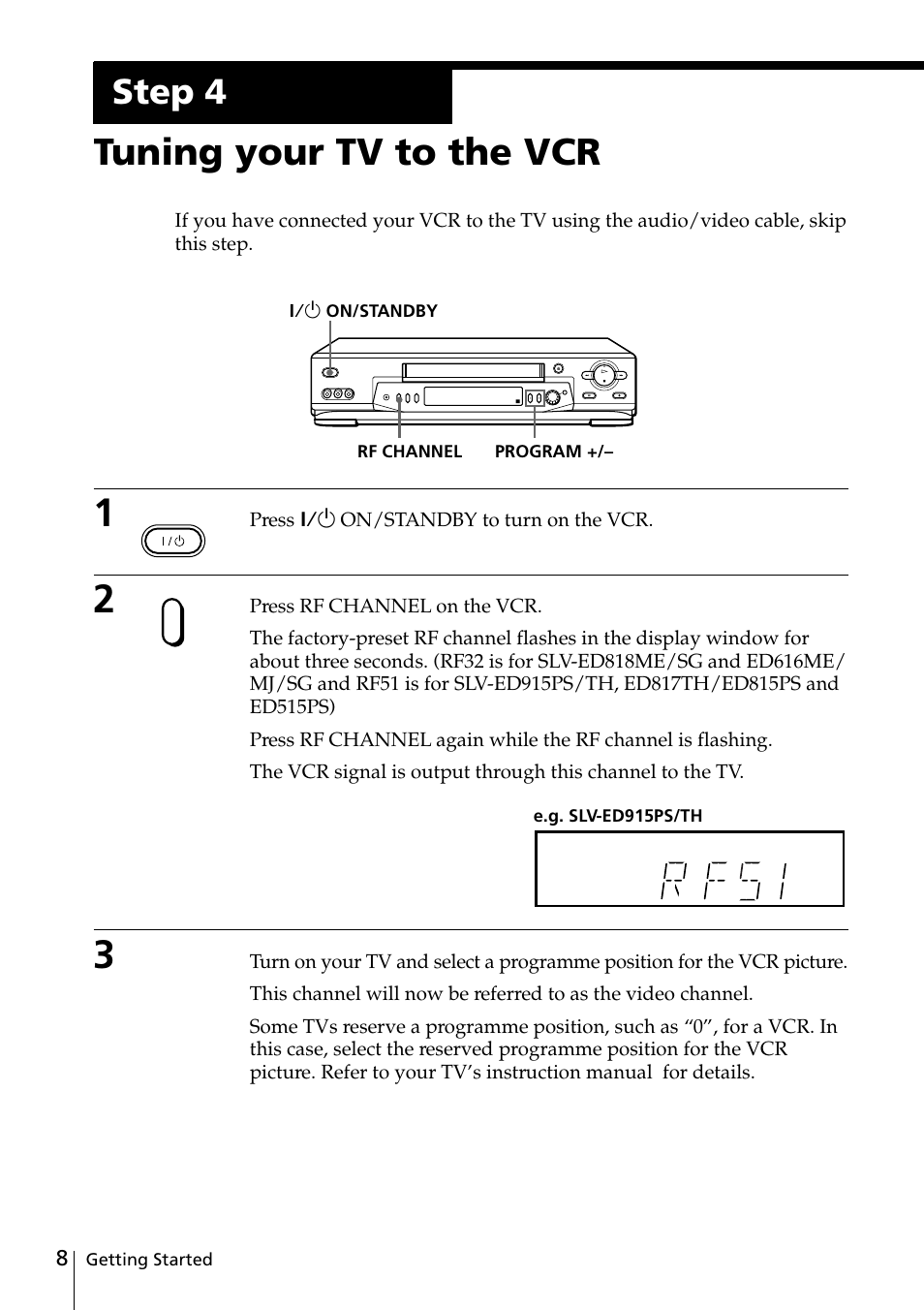 Step 4

Tuning your TV to the VCR

If you have connected your VCR to the TV using the audio/video cable, skip this step.

I/⏻ ON/STANDBY

RF CHANNEL PROGRAM +/–

1

I/⏻

Press I/⏻ ON/STANDBY to turn on the VCR.

2

Press RF CHANNEL on the VCR.

The factory-preset RF channel flashes in the display window for about three seconds. (RF32 is for SLV-ED818ME/SG and ED616ME/MJ/SG and RF51 is for SLV-ED915PS/TH, ED817TH/ED815PS and ED515PS)

Press RF CHANNEL again while the RF channel is flashing.

The VCR signal is output through this channel to the TV.

e.g. SLV-ED915PS/TH

RF51

3

Turn on your TV and select a programme position for the VCR picture.

This channel will now be referred to as the video channel.

Some TVs reserve a programme position, such as “0”, for a VCR. In this case, select the reserved programme position for the VCR picture. Refer to your TV’s instruction manual for details.

8 Getting Started